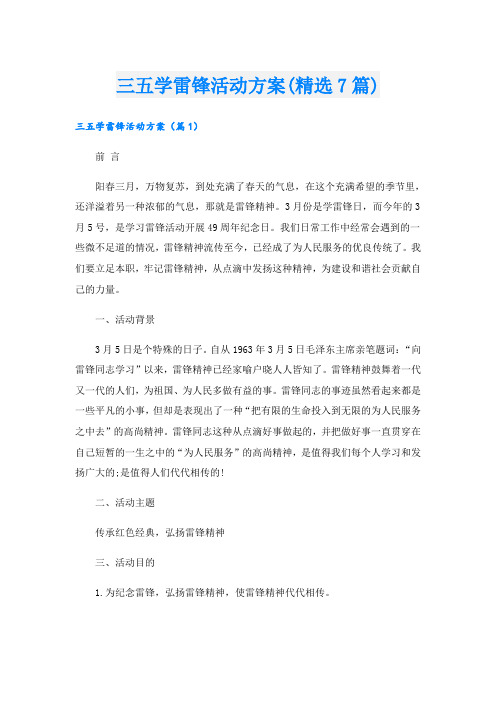 三五学雷锋活动方案(精选7篇)

三五学雷锋活动方案（篇1）

前 言

阳春三月，万物复苏，到处充满了春天的气息，在这个充满希望的季节里，还洋溢着另一种浓郁的气息，那就是雷锋精神。3月份是学雷锋日，而今年的3月5号，是学习雷锋活动开展49周年纪念日。我们日常工作中经常会遇到的一些微不足道的情况，雷锋精神流传至今，已经成了为人民服务的优良传统了。我们要立足本职，牢记雷锋精神，从点滴中发扬这种精神，为建设和谐社会贡献自己的力量。

一、活动背景

3月5日是个特殊的日子。自从1963年3月5日毛泽东主席亲笔题词：“向雷锋同志学习”以来，雷锋精神已经家喻户晓人人皆知了。雷锋精神鼓舞着一代又一代的人们，为祖国、为人民多做有益的事。雷锋同志的事迹虽然看起来都是一些平凡的小事，但却是表现出了一种“把有限的生命投入到无限的为人民服务之中去”的高尚精神。雷锋同志这种从点滴好事做起的，并把做好事一直贯穿在自己短暂的一生之中的“为人民服务”的高尚精神，是值得我们每个人学习和发扬广大的;是值得人们代代相传的!

二、活动主题

传承红色经典，弘扬雷锋精神

三、活动目的

1.为纪念雷锋，弘扬雷锋精神，使雷锋精神代代相传。